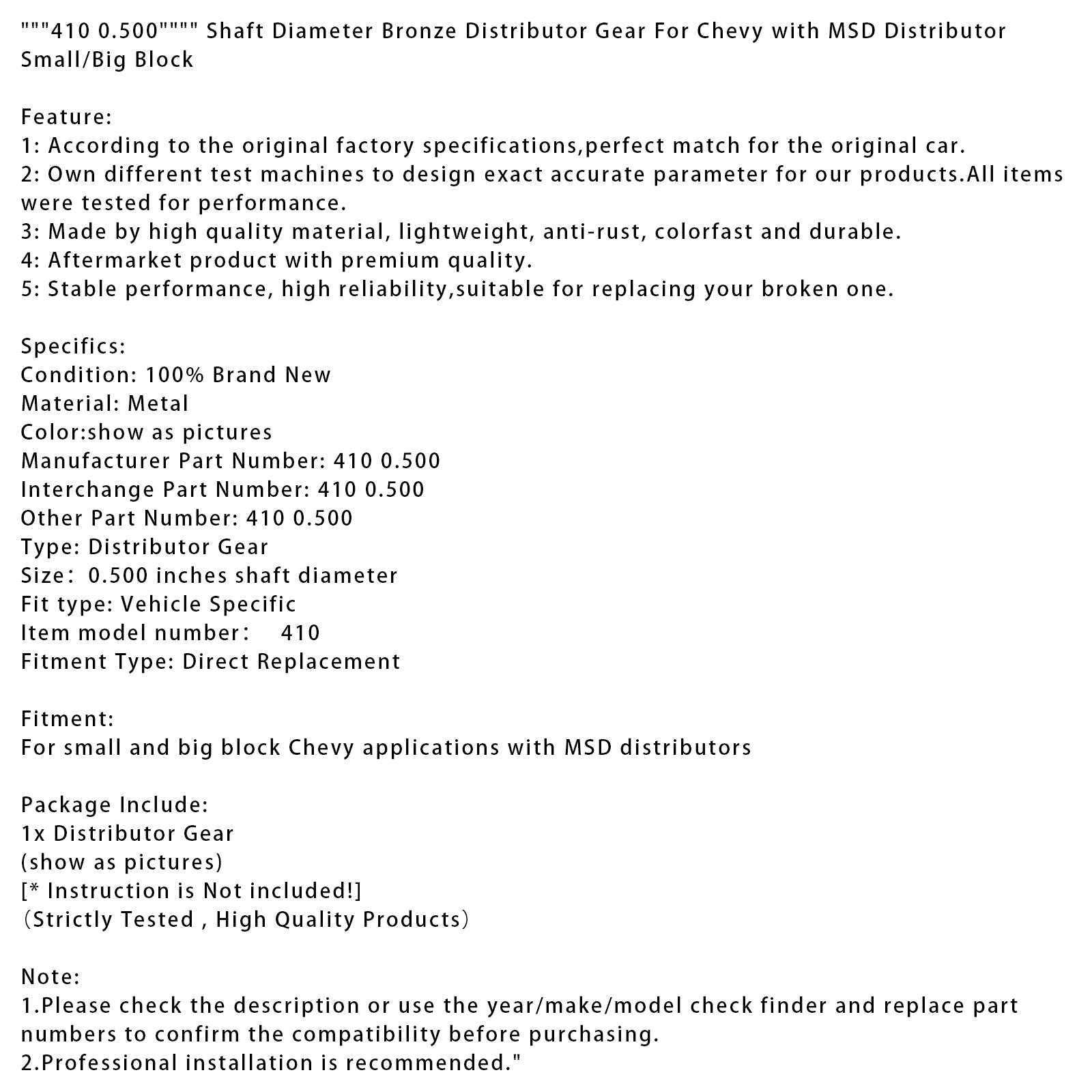 """410 0.500"""" Shaft Diameter Bronze Distributor Gear For Chevy with MSD Distributor Small/Big Block

Feature:
1: According to the original factory specifications,perfect match for the original car.
2: Own different test machines to design exact accurate parameter for our products.All items were tested for performance.
3: Made by high quality material, lightweight, anti-rust, colorfast and durable.
4: Aftermarket product with premium quality.
5: Stable performance, high reliability,suitable for replacing your broken one.

Specifics:
Condition: 100% Brand New
Material: Metal
Color:show as pictures
Manufacturer Part Number: 410 0.500
Interchange Part Number: 410 0.500
Other Part Number: 410 0.500
Type: Distributor Gear
Size： 0.500 inches shaft diameter
Fit type: Vehicle Specific
Item model number： 410
Fitment Type: Direct Replacement

Fitment:
For small and big block Chevy applications with MSD distributors

Package Include:
1x Distributor Gear
(show as pictures)
[* Instruction is Not included!]
（Strictly Tested , High Quality Products）

Note:
1.Please check the description or use the year/make/model check finder and replace part numbers to confirm the compatibility before purchasing.
2.Professional installation is recommended."